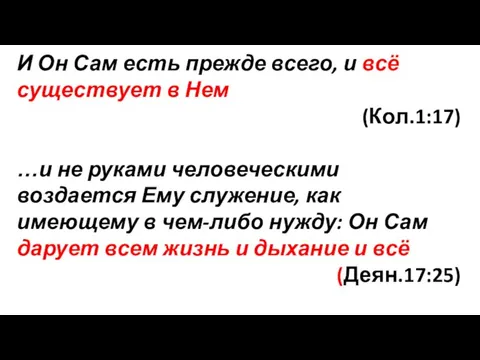 И Он Сам есть прежде всего, и всё существует в Нем

(Кол.1:17)

…и не руками человеческими воздается Ему служение, как имеющему в чем-либо нужду: Он Сам дарует всем жизнь и дыхание и всё

(Деян.17:25)